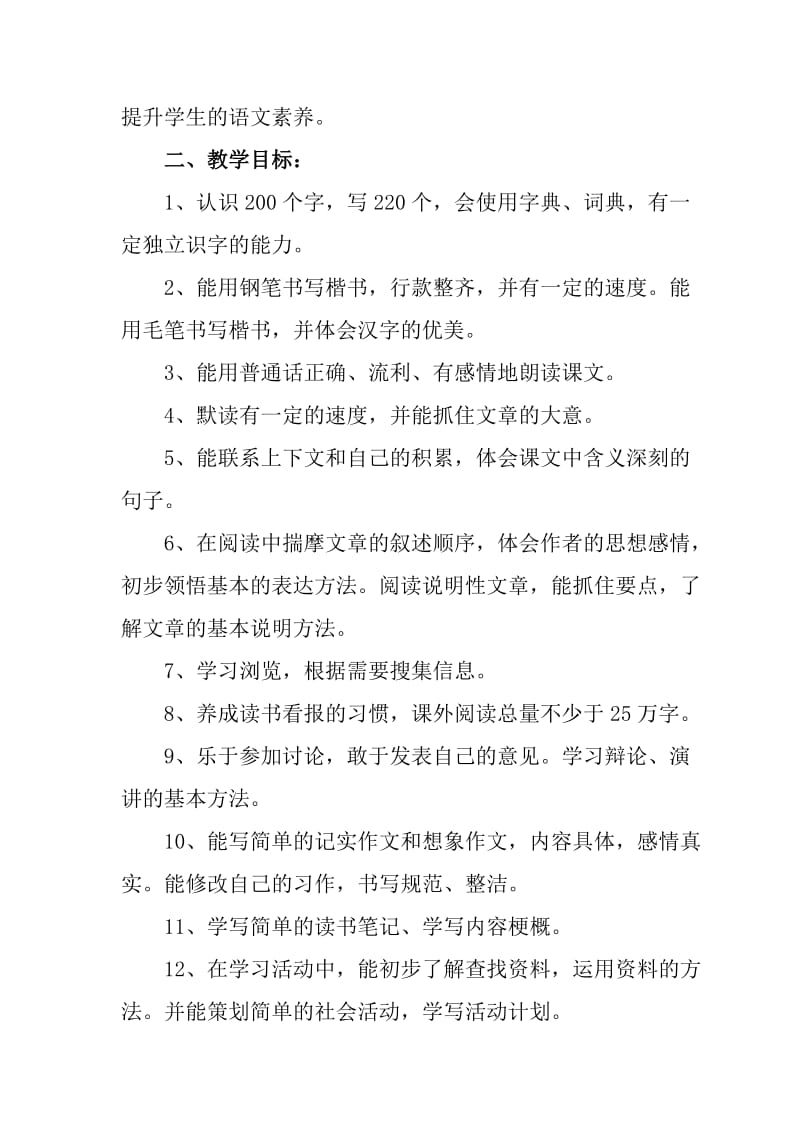 提升学生的语文素养。

二、教学目标：

1、认识200个字，写220个，会使用字典、词典，有一定独立识字的能力。

2、能用钢笔书写楷书，行款整齐，并有一定的速度。能用毛笔书写楷书，并体会汉字的优美。

3、能用普通话正确、流利、有感情地朗读课文。

4、默读有一定的速度，并能抓住文章的大意。

5、能联系上下文和自己的积累，体会课文中含义深刻的句子。

6、在阅读中揣摩文章的叙述顺序，体会作者的思想感情，初步领悟基本的表达方法。阅读说明性文章，能抓住要点，了解文章的基本说明方法。

7、学习浏览，根据需要搜集信息。

8、养成读书看报的习惯，课外阅读总量不少于25万字。

9、乐于参加讨论，敢于发表自己的意见。学习辩论、演讲的基本方法。

10、能写简单的记实作文和想象作文，内容具体，感情真实。能修改自己的习作，书写规范、整洁。

11、学写简单的读书笔记、学写内容梗概。

12、在学习活动中，能初步了解查找资料，运用资料的方法。并能策划简单的社会活动，学写活动计划。